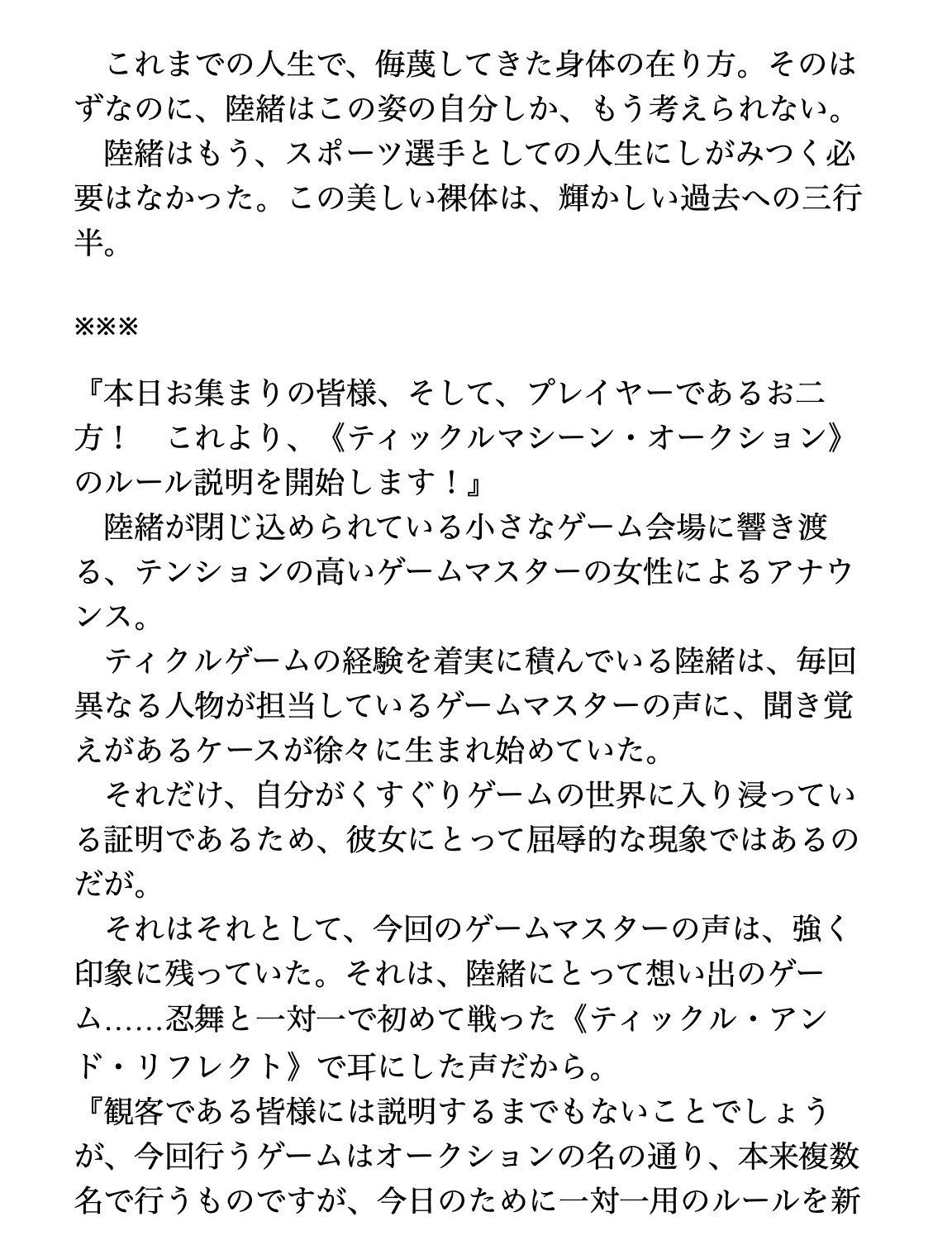 これまでの人生で、侮蔑してきた身体の在り方。そのはずなのに、陸緒はこの姿の自分しか、もう考えられない。
陸緒はもう、スポーツ選手としての人生にしがみつく必要はなかった。この美しい裸体は、輝かしい過去への三行半。

※※※

『本日お集まりの皆様、そして、プレイヤーであるお二方！　これより、《ティックルマシーン・オークション》のルール説明を開始します！』
陸緒が閉じ込められている小さなゲーム会場に響き渡る、テンションの高いゲームマスターの女性によるアナウンス。
ティクルゲームの経験を着実に積んでいる陸緒は、毎回異なる人物が担当しているゲームマスターの声に、聞き覚えがあるケースが徐々に生まれ始めていた。
それだけ、自分がくすぐりゲームの世界に入り浸っている証明であるため、彼女にとって屈辱的な現象ではあるのだが。
それはそれとして、今回のゲームマスターの声は、強く印象に残っていた。それは、陸緒にとって想い出のゲーム……忍舞と一対一で初めて戦った《ティックル・アンド・リフレクト》で耳にした声だから。
『観客である皆様には説明するまでもないことでしょうが、今回行うゲームはオークションの名の通り、本来複数名で行うものですが、今日のために一対一用のルールを新